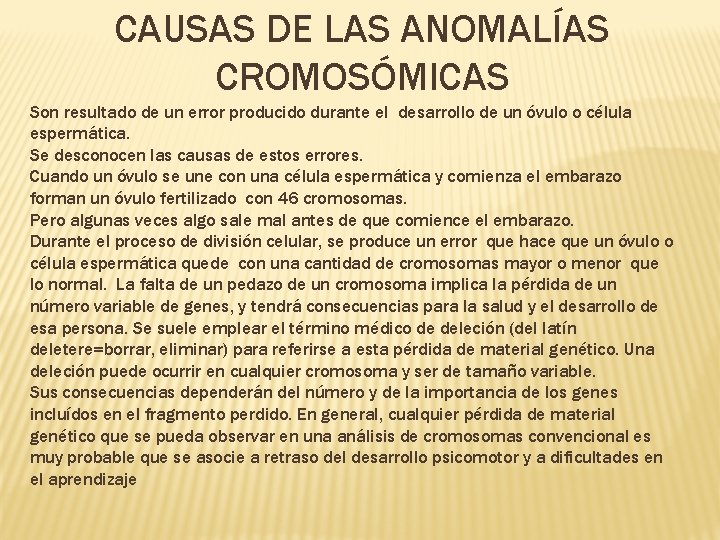 CAUSAS DE LAS ANOMALÍAS CROMOSÓMICAS

Son resultado de un error producido durante el desarrollo de un óvulo o célula espermática.
Se desconocen las causas de estos errores.
Cuando un óvulo se une con una célula espermática y comienza el embarazo forman un óvulo fertilizado con 46 cromosomas.
Pero algunas veces algo sale mal antes de que comience el embarazo.
Durante el proceso de división celular, se produce un error que hace que un óvulo o célula espermática quede con una cantidad de cromosomas mayor o menor que lo normal. La falta de un pedazo de un cromosoma implica la pérdida de un número variable de genes, y tendrá consecuencias para la salud y el desarrollo de esa persona. Se suele emplear el término médico de deleción (del latín deletere=borrar, eliminar) para referirse a esta pérdida de material genético. Una deleción puede ocurrir en cualquier cromosoma y ser de tamaño variable.
Sus consecuencias dependerán del número y de la importancia de los genes incluídos en el fragmento perdido. En general, cualquier pérdida de material genético que se pueda observar en una análisis de cromosomas convencional es muy probable que se asocie a retraso del desarrollo psicomotor y a dificultades en el aprendizaje